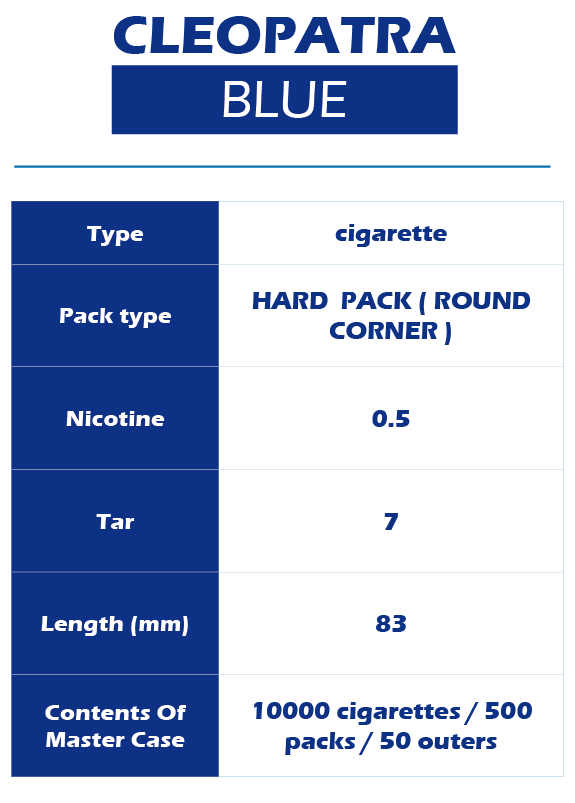 CLEOPATRA

BLUE

| Type | cigarette |
|---|---|
| Pack type | HARD PACK ( ROUND CORNER ) |
| Nicotine | 0.5 |
| Tar | 7 |
| Length (mm) | 83 |
| Contents Of Master Case | 10000 cigarettes / 500 packs / 50 outers |